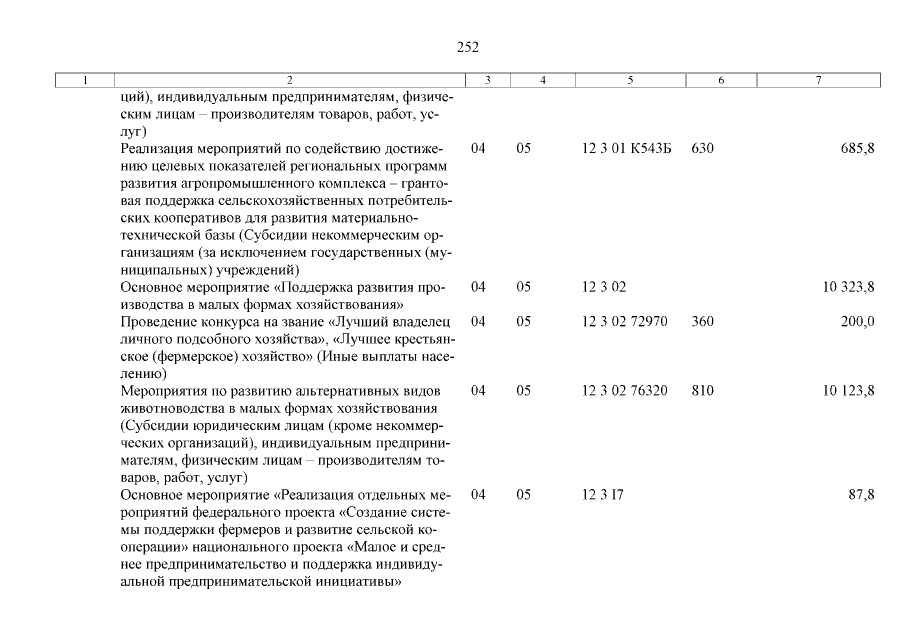 252

| 1 | 2 | 3 | 4 | 5 | 6 | 7 |
|---|---|---|---|---|---|---|
| | ций), индивидуальным предпринимателям, физическим лицам – производителям товаров, работ, услуг) | | | | | |
| | Реализация мероприятий по содействию достижению целевых показателей региональных программ развития агропромышленного комплекса – грантовая поддержка сельскохозяйственных потребительских кооперативов для развития материально-технической базы (Субсидии некоммерческим организациям (за исключением государственных (муниципальных) учреждений) | 04 | 05 | 12 3 01 К543Б | 630 | 685,8 |
| | Основное мероприятие «Поддержка развития производства в малых формах хозяйствования» | 04 | 05 | 12 3 02 | | 10 323,8 |
| | Проведение конкурса на звание «Лучший владелец личного подсобного хозяйства», «Лучшее крестьянское (фермерское) хозяйство» (Иные выплаты населению) | 04 | 05 | 12 3 02 72970 | 360 | 200,0 |
| | Мероприятия по развитию альтернативных видов животноводства в малых формах хозяйствования (Субсидии юридическим лицам (кроме некоммерческих организаций), индивидуальным предпринимателям, физическим лицам – производителям товаров, работ, услуг) | 04 | 05 | 12 3 02 76320 | 810 | 10 123,8 |
| | Основное мероприятие «Реализация отдельных мероприятий федерального проекта «Создание системы поддержки фермеров и развитие сельской кооперации» национального проекта «Малое и среднее предпринимательство и поддержка индивидуальной предпринимательской инициативы» | 04 | 05 | 12 3 I7 | | 87,8 |